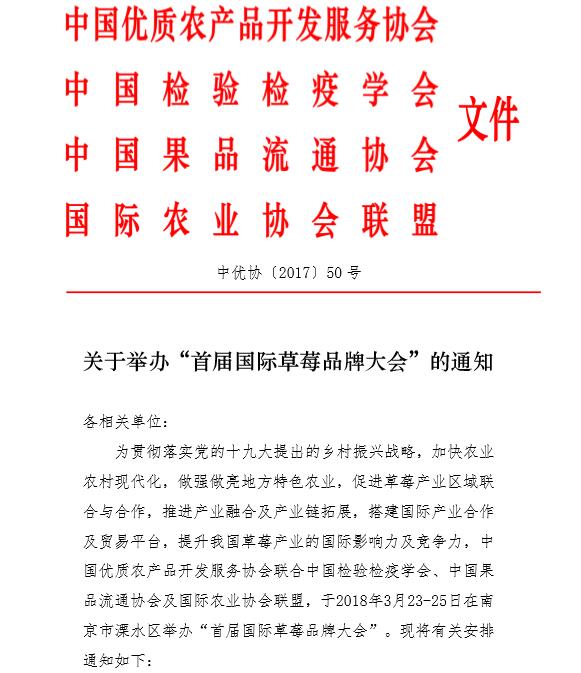 中国优质农产品开发服务协会
中国检验检疫学会
中国果品流通协会
国际农业协会联盟

文件

中优协〔2017〕50号

关于举办“首届国际草莓品牌大会”的通知

各相关单位：

为贯彻落实党的十九大提出的乡村振兴战略，加快农业农村现代化，做强做亮地方特色农业，促进草莓产业区域联合与合作，推进产业融合及产业链拓展，搭建国际产业合作及贸易平台，提升我国草莓产业的国际影响力及竞争力，中国优质农产品开发服务协会联合中国检验检疫学会、中国果品流通协会及国际农业协会联盟，于2018年3月23-25日在南京市溧水区举办“首届国际草莓品牌大会”。现将有关安排通知如下：